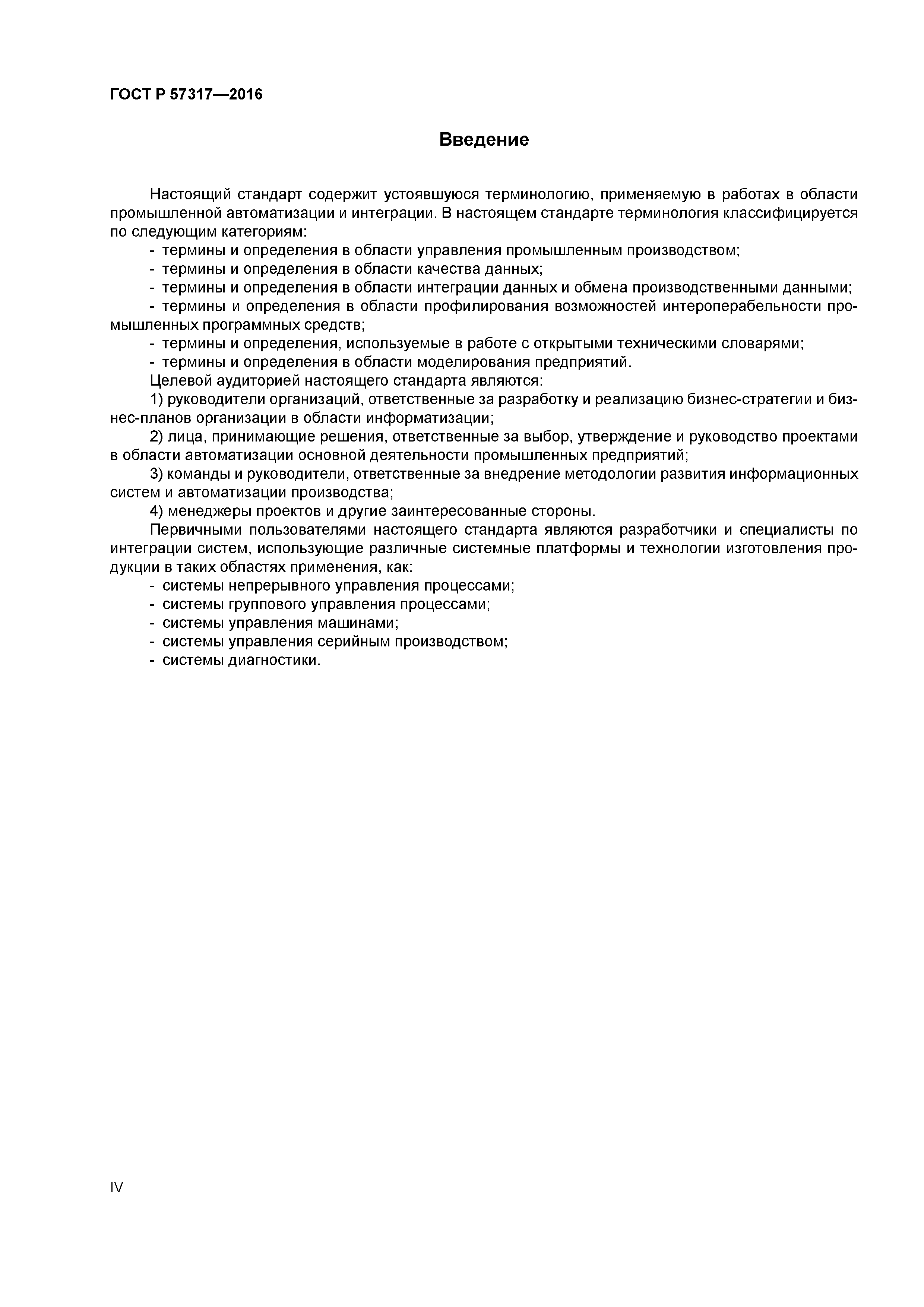 ГОСТ Р 57317—2016

Введение

Настоящий стандарт содержит устоявшуюся терминологию, применяемую в работах в области промышленной автоматизации и интеграции. В настоящем стандарте терминология классифицируется по следующим категориям:

- термины и определения в области управления промышленным производством;
- термины и определения в области качества данных;
- термины и определения в области интеграции данных и обмена производственными данными;
- термины и определения в области профилирования возможностей интероперабельности промышленных программных средств;
- термины и определения, используемые в работе с открытыми техническими словарями;
- термины и определения в области моделирования предприятий.

Целевой аудиторией настоящего стандарта являются:

1) руководители организаций, ответственные за разработку и реализацию бизнес-стратегии и бизнес-планов организации в области информатизации;

2) лица, принимающие решения, ответственные за выбор, утверждение и руководство проектами в области автоматизации основной деятельности промышленных предприятий;

3) команды и руководители, ответственные за внедрение методологии развития информационных систем и автоматизации производства;

4) менеджеры проектов и другие заинтересованные стороны.

Первичными пользователями настоящего стандарта являются разработчики и специалисты по интеграции систем, использующие различные системные платформы и технологии изготовления продукции в таких областях применения, как:

- системы непрерывного управления процессами;
- системы группового управления процессами;
- системы управления машинами;
- системы управления серийным производством;
- системы диагностики.

IV